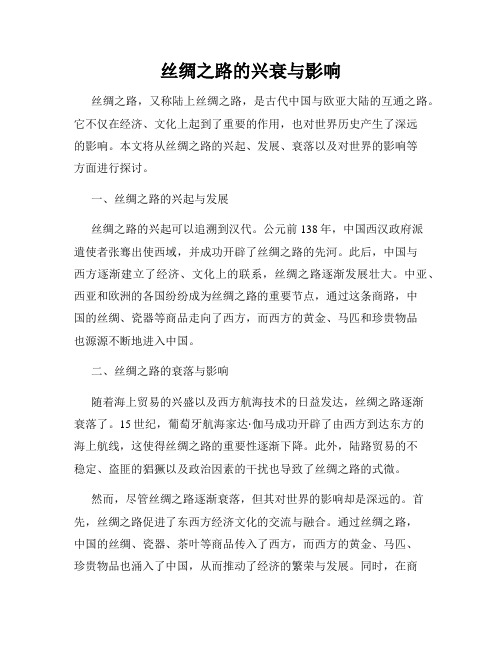 丝绸之路的兴衰与影响

丝绸之路，又称陆上丝绸之路，是古代中国与欧亚大陆的互通之路。它不仅在经济、文化上起到了重要的作用，也对世界历史产生了深远的影响。本文将从丝绸之路的兴起、发展、衰落以及对世界的影响等方面进行探讨。

一、丝绸之路的兴起与发展

丝绸之路的兴起可以追溯到汉代。公元前138年，中国西汉政府派遣使者张骞出使西域，并成功开辟了丝绸之路的先河。此后，中国与西方逐渐建立了经济、文化上的联系，丝绸之路逐渐发展壮大。中亚、西亚和欧洲的各国纷纷成为丝绸之路的重要节点，通过这条商路，中国的丝绸、瓷器等商品走向了西方，而西方的黄金、马匹和珍贵物品也源源不断地进入中国。

二、丝绸之路的衰落与影响

随着海上贸易的兴盛以及西方航海技术的日益发达，丝绸之路逐渐衰落了。15世纪，葡萄牙航海家达·伽马成功开辟了由西方到达东方的海上航线，这使得丝绸之路的重要性逐渐下降。此外，陆路贸易的不稳定、盗匪的猖獗以及政治因素的干扰也导致了丝绸之路的式微。

然而，尽管丝绸之路逐渐衰落，但其对世界的影响却是深远的。首先，丝绸之路促进了东西方经济文化的交流与融合。通过丝绸之路，中国的丝绸、瓷器、茶叶等商品传入了西方，而西方的黄金、马匹、珍贵物品也涌入了中国，从而推动了经济的繁荣与发展。同时，在商